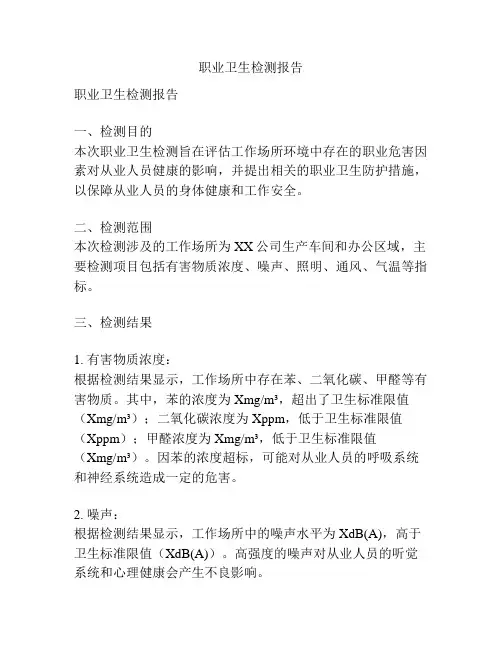 职业卫生检测报告

职业卫生检测报告

一、检测目的
本次职业卫生检测旨在评估工作场所环境中存在的职业危害因素对从业人员健康的影响，并提出相关的职业卫生防护措施，以保障从业人员的身体健康和工作安全。

二、检测范围
本次检测涉及的工作场所为XX公司生产车间和办公区域，主要检测项目包括有害物质浓度、噪声、照明、通风、气温等指标。

三、检测结果

1. 有害物质浓度：
根据检测结果显示，工作场所中存在苯、二氧化碳、甲醛等有害物质。其中，苯的浓度为Xmg/m³，超出了卫生标准限值（Xmg/m³）；二氧化碳浓度为Xppm，低于卫生标准限值（Xppm）；甲醛浓度为Xmg/m³，低于卫生标准限值（Xmg/m³）。因苯的浓度超标，可能对从业人员的呼吸系统和神经系统造成一定的危害。

2. 噪声：
根据检测结果显示，工作场所中的噪声水平为XdB(A)，高于卫生标准限值（XdB(A)）。高强度的噪声对从业人员的听觉系统和心理健康会产生不良影响。